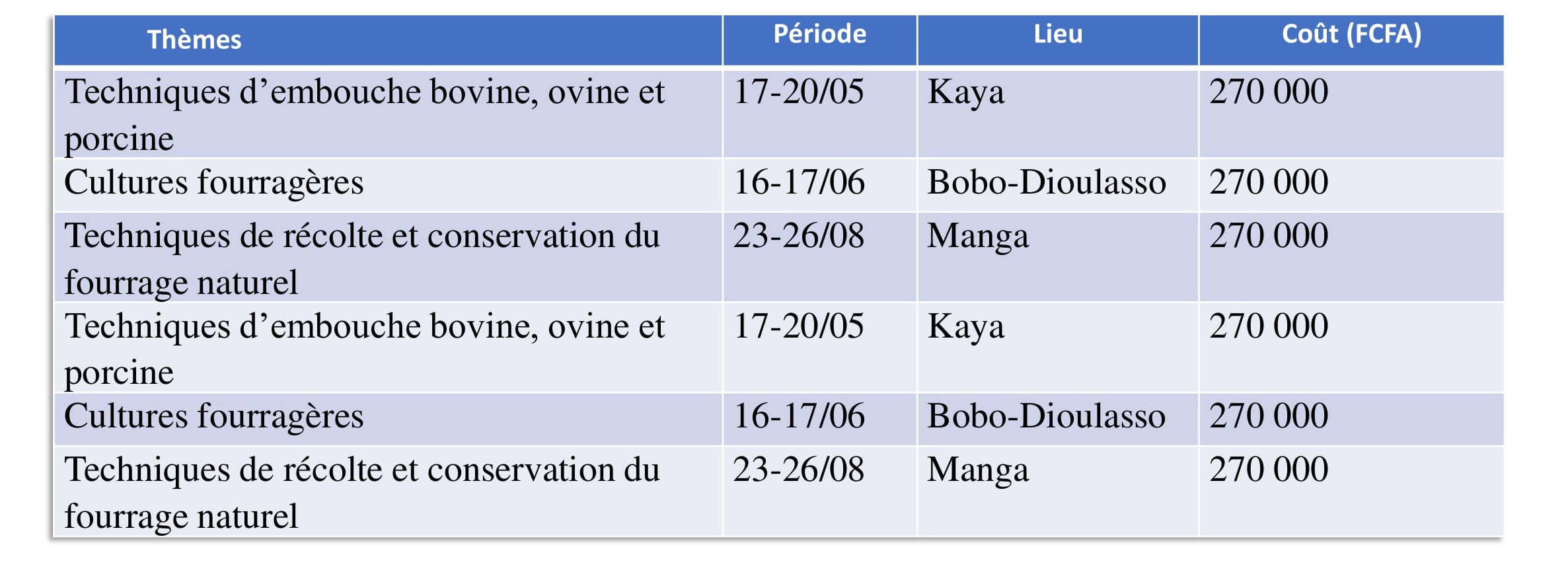 | Thèmes | Période | Lieu | Coût (FCFA) |
|---|---|---|---|
| Techniques d’embouche bovine, ovine et porcine | 17-20/05 | Kaya | 270 000 |
| Cultures fourragères | 16-17/06 | Bobo-Dioulasso | 270 000 |
| Techniques de récolte et conservation du fourrage naturel | 23-26/08 | Manga | 270 000 |
| Techniques d’embouche bovine, ovine et porcine | 17-20/05 | Kaya | 270 000 |
| Cultures fourragères | 16-17/06 | Bobo-Dioulasso | 270 000 |
| Techniques de récolte et conservation du fourrage naturel | 23-26/08 | Manga | 270 000 |